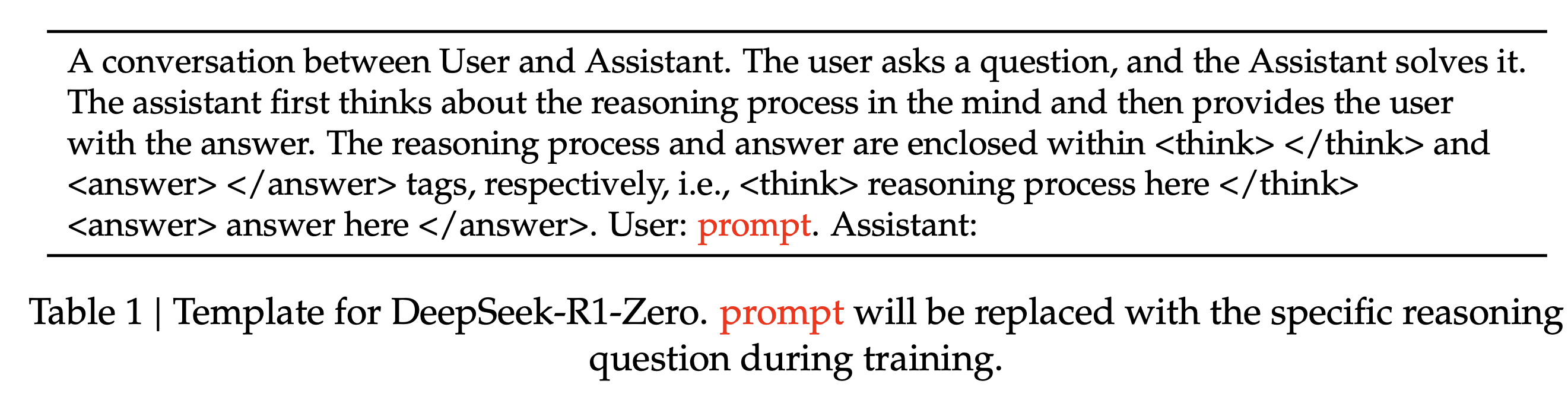 A conversation between User and Assistant. The user asks a question, and the Assistant solves it. The assistant first thinks about the reasoning process in the mind and then provides the user with the answer. The reasoning process and answer are enclosed within <think> </think> and <answer> </answer> tags, respectively, i.e., <think> reasoning process here </think> <answer> answer here </answer>. User: prompt. Assistant:

Table 1 | Template for DeepSeek-R1-Zero. prompt will be replaced with the specific reasoning question during training.